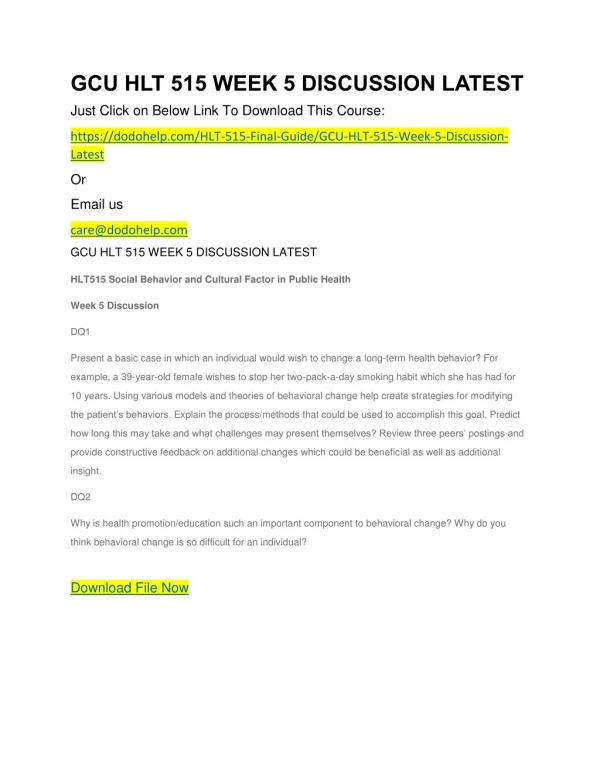 GCU HLT 515 WEEK 5 DISCUSSION LATEST

Just Click on Below Link To Download This Course:

https://dodohelp.com/HLT-515-Final-Guide/GCU-HLT-515-Week-5-Discussion-Latest

Or

Email us

care@dodohelp.com

GCU HLT 515 WEEK 5 DISCUSSION LATEST

HLT515 Social Behavior and Cultural Factor in Public Health

Week 5 Discussion

DQ1

Present a basic case in which an individual would wish to change a long-term health behavior? For example, a 39-year-old female wishes to stop her two-pack-a-day smoking habit which she has had for 10 years. Using various models and theories of behavioral change help create strategies for modifying the patient's behaviors. Explain the process/methods that could be used to accomplish this goal. Predict how long this may take and what challenges may present themselves? Review three peers' postings and provide constructive feedback on additional changes which could be beneficial as well as additional insight.

DQ2

Why is health promotion/education such an important component to behavioral change? Why do you think behavioral change is so difficult for an individual?

Download File Now